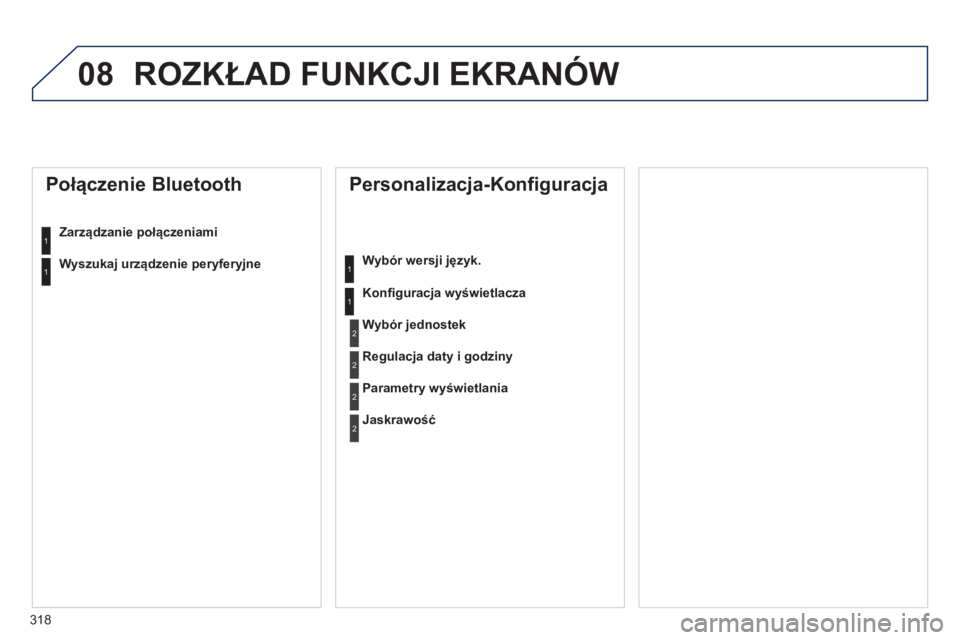 08 ROZKŁAD FUNKCJI EKRANÓW

Połączenie Bluetooth

1 Zarządzanie połączeniami

1 Wyszukaj urządzenie peryferyjne

Personalizacja-Konfiguracja

1 Wybór wersji język.

1 Konfiguracja wyświetlacza

2 Wybór jednostek

2 Regulacja daty i godziny

2 Parametry wyświetlania

2 Jaskrawość

318

carmanualsonline.info